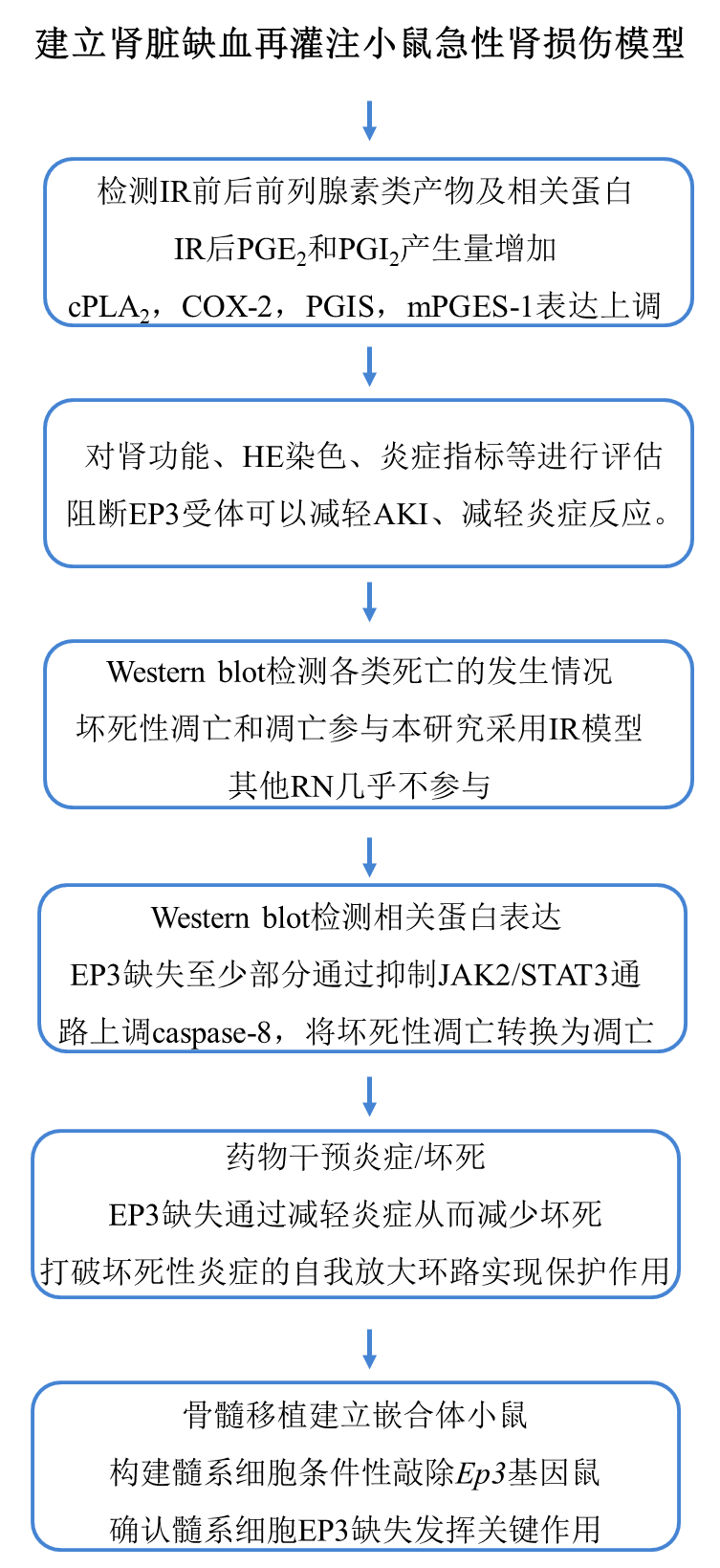 建立肾脏缺血再灌注小鼠急性肾损伤模型

检测IR前后前列腺素类产物及相关蛋白
IR后$PGE_2$和$PGI_2$产生量增加
$cPLA_2$，COX-2，PGIS，mPGES-1表达上调

对肾功能、HE染色、炎症指标等进行评估
阻断EP3受体可以减轻AKI、减轻炎症反应。

Western blot检测各类死亡的发生情况
坏死性凋亡和凋亡参与本研究采用IR模型
其他RN几乎不参与

Western blot检测相关蛋白表达
EP3缺失至少部分通过抑制JAK2/STAT3通路上调caspase-8，将坏死性凋亡转换为凋亡

药物干预炎症/坏死
EP3缺失通过减轻炎症从而减少坏死
打破坏死性炎症的自我放大环路实现保护作用

骨髓移植建立嵌合体小鼠
构建髓系细胞条件性敲除Ep3基因鼠
确认髓系细胞EP3缺失发挥关键作用